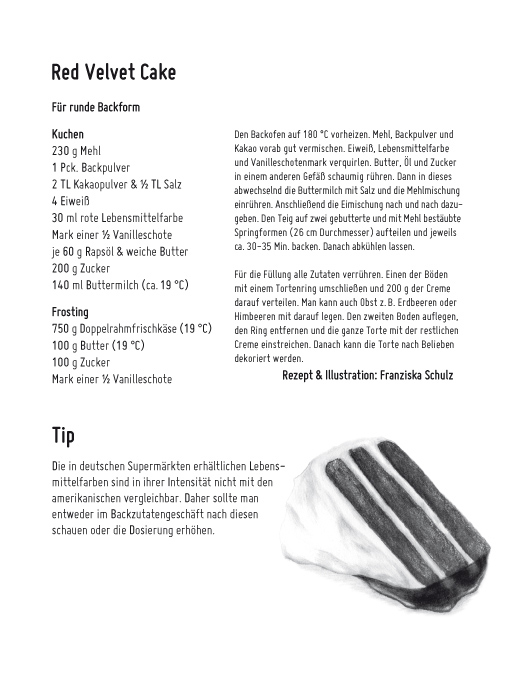 Red Velvet Cake

Für runde Backform

Kuchen
230 g Mehl
1 Pck. Backpulver
2 TL Kakaopulver & ½ TL Salz
4 Eiweiß
30 ml rote Lebensmittelfarbe
Mark einer ½ Vanilleschote
je 60 g Rapsöl & weiche Butter
200 g Zucker
140 ml Buttermilch (ca. 19 °C)

Frosting
750 g Doppelrahmfrischkäse (19 °C)
100 g Butter (19 °C)
100 g Zucker
Mark einer ½ Vanilleschote

Den Backofen auf 180 °C vorheizen. Mehl, Backpulver und Kakao vorab gut vermischen. Eiweiß, Lebensmittelfarbe und Vanilleschotenmark verquirlen. Butter, Öl und Zucker in einem anderen Gefäß schaumig rühren. Dann in dieses abwechselnd die Buttermilch mit Salz und die Mehlmischung einrühren. Anschließend die Eimischung nach und nach dazugeben. Den Teig auf zwei gebutterte und mit Mehl bestäubte Springformen (26 cm Durchmesser) aufteilen und jeweils ca. 30–35 Min. backen. Danach abkühlen lassen.

Für die Füllung alle Zutaten verrühren. Einen der Böden mit einem Tortenring umschließen und 200 g der Creme darauf verteilen. Man kann auch Obst z. B. Erdbeeren oder Himbeeren mit darauf legen. Den zweiten Boden auflegen, den Ring entfernen und die ganze Torte mit der restlichen Creme einstreichen. Danach kann die Torte nach Belieben dekoriert werden.

Rezept & Illustration: Franziska Schulz

Tip

Die in deutschen Supermärkten erhältlichen Lebensmittelfarben sind in ihrer Intensität nicht mit den amerikanischen vergleichbar. Daher sollte man entweder im Backzutatengeschäft nach diesen schauen oder die Dosierung erhöhen.